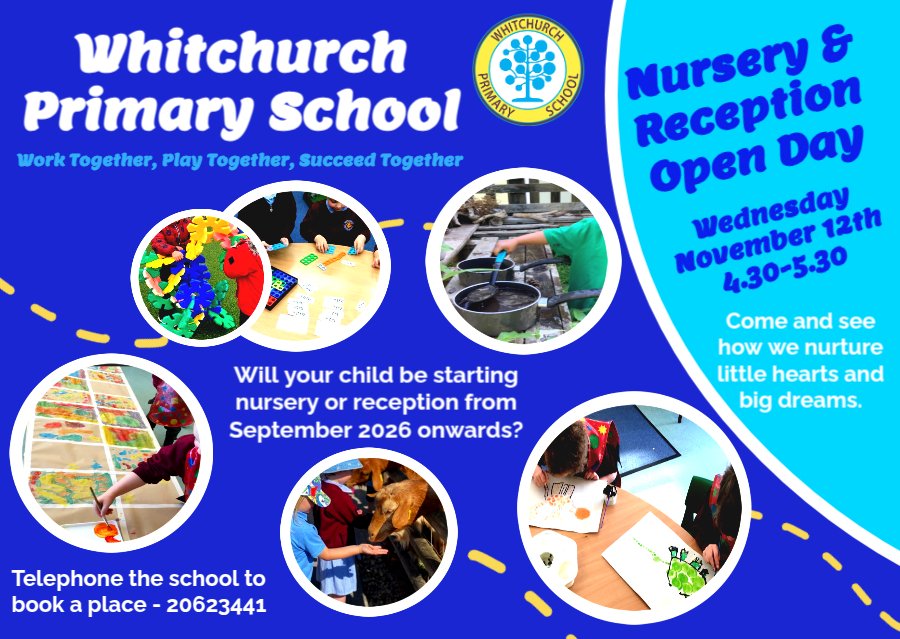 Whitchurch Primary School

WHITCHURCH PRIMARY SCHOOL

Work Together, Play Together, Succeed Together

Nursery & Reception Open Day

Wednesday November 12th 4.30-5.30

Come and see how we nurture little hearts and big dreams.

Will your child be starting nursery or reception from September 2026 onwards?

Telephone the school to book a place - 20623441